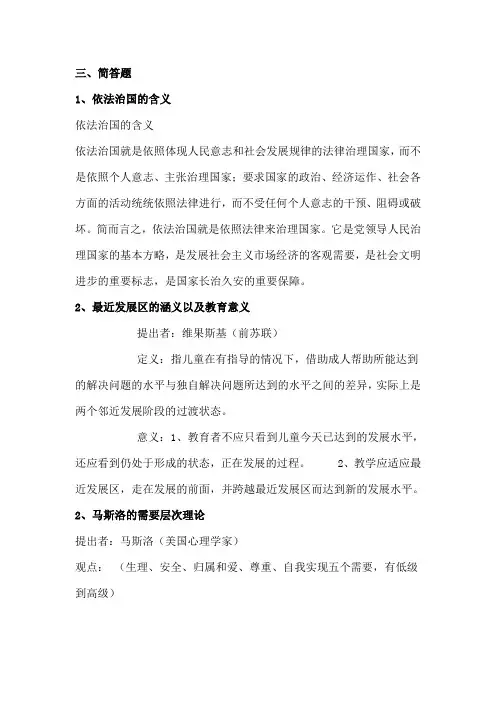 三、简答题

1、依法治国的含义

依法治国的含义

依法治国就是依照体现人民意志和社会发展规律的法律治理国家，而不是依照个人意志、主张治理国家；要求国家的政治、经济运作、社会各方面的活动统统依照法律进行，而不受任何个人意志的干预、阻碍或破坏。简而言之，依法治国就是依照法律来治理国家。它是党领导人民治理国家的基本方略，是发展社会主义市场经济的客观需要，是社会文明进步的重要标志，是国家长治久安的重要保障。

2、最近发展区的涵义以及教育意义

提出者：维果斯基（前苏联）

定义：指儿童在有指导的情况下，借助成人帮助所能达到的解决问题的水平与独自解决问题所达到的水平之间的差异，实际上是两个邻近发展阶段的过渡状态。

意义：1、教育者不应只看到儿童今天已达到的发展水平，还应看到仍处于形成的状态，正在发展的过程。 2、教学应适应最近发展区，走在发展的前面，并跨越最近发展区而达到新的发展水平。

2、马斯洛的需要层次理论

提出者：马斯洛（美国心理学家）

观点：（生理、安全、归属和爱、尊重、自我实现五个需要，有低级到高级）